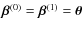 $\boldsymbol{\beta}^{(0)} = \boldsymbol{\beta}^{(1)} = \boldsymbol{\theta}$